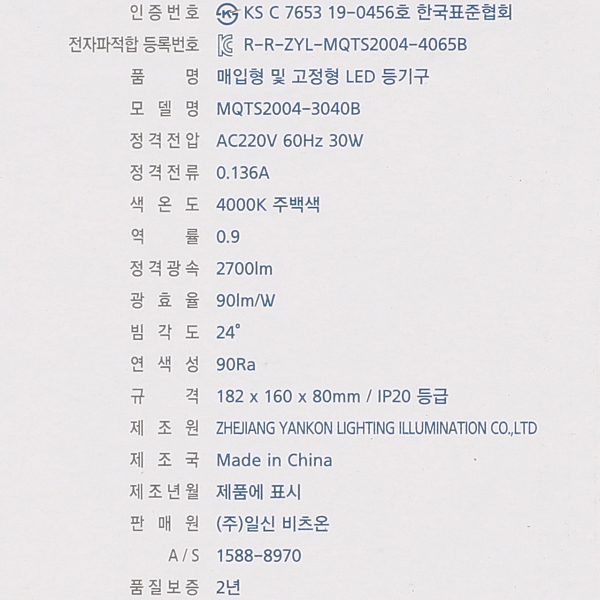 인증번호 KS C 7653 19-0456호 한국표준협회
전자파적합 등록번호 R-R-ZYL-MQTS2004-4065B
품 명 매입형 및 고정형 LED 등기구
모 델 명 MQTS2004-3040B
정격전압 AC220V 60Hz 30W
정격전류 0.136A
색 온 도 4000K 주백색
역 률 0.9
정격광속 2700lm
광 효 율 90lm/W
빔 각 도 24°
연 색 성 90Ra
규 격 182 x 160 x 80mm / IP20 등급
제 조 원 ZHEJIANG YANKON LIGHTING ILLUMINATION CO.,LTD
제 조 국 Made in China
제조년월 제품에 표시
판 매 원 (주)일신 비츠온
A/S 1588-8970
품질보증 2년